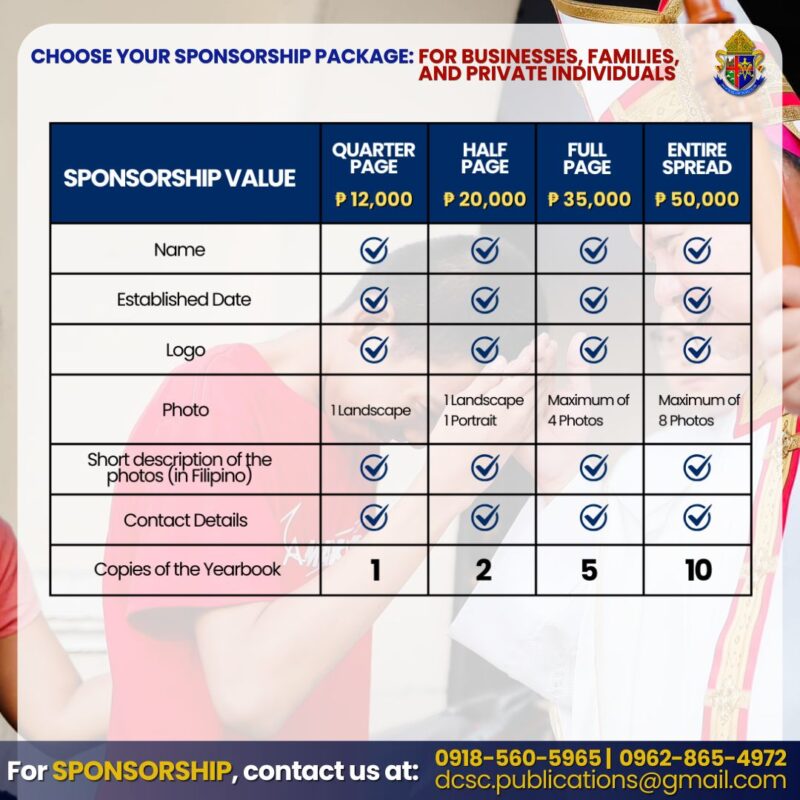 CHOOSE YOUR SPONSORSHIP PACKAGE: FOR BUSINESSES, FAMILIES, AND PRIVATE INDIVIDUALS

| SPONSORSHIP VALUE | QUARTER PAGE ₱ 12,000 | HALF PAGE ₱ 20,000 | FULL PAGE ₱ 35,000 | ENTIRE SPREAD ₱ 50,000 |
|---|---|---|---|---|
| Name | ✓ | ✓ | ✓ | ✓ |
| Established Date | ✓ | ✓ | ✓ | ✓ |
| Logo | ✓ | ✓ | ✓ | ✓ |
| Photo | 1 Landscape | 1 Landscape 1 Portrait | Maximum of 4 Photos | Maximum of 8 Photos |
| Short description of the photos (in Filipino) | ✓ | ✓ | ✓ | ✓ |
| Contact Details | ✓ | ✓ | ✓ | ✓ |
| Copies of the Yearbook | 1 | 2 | 5 | 10 |

For SPONSORSHIP, contact us at: 0918-560-5965 | 0962-865-4972 dcsc.publications@gmail.com